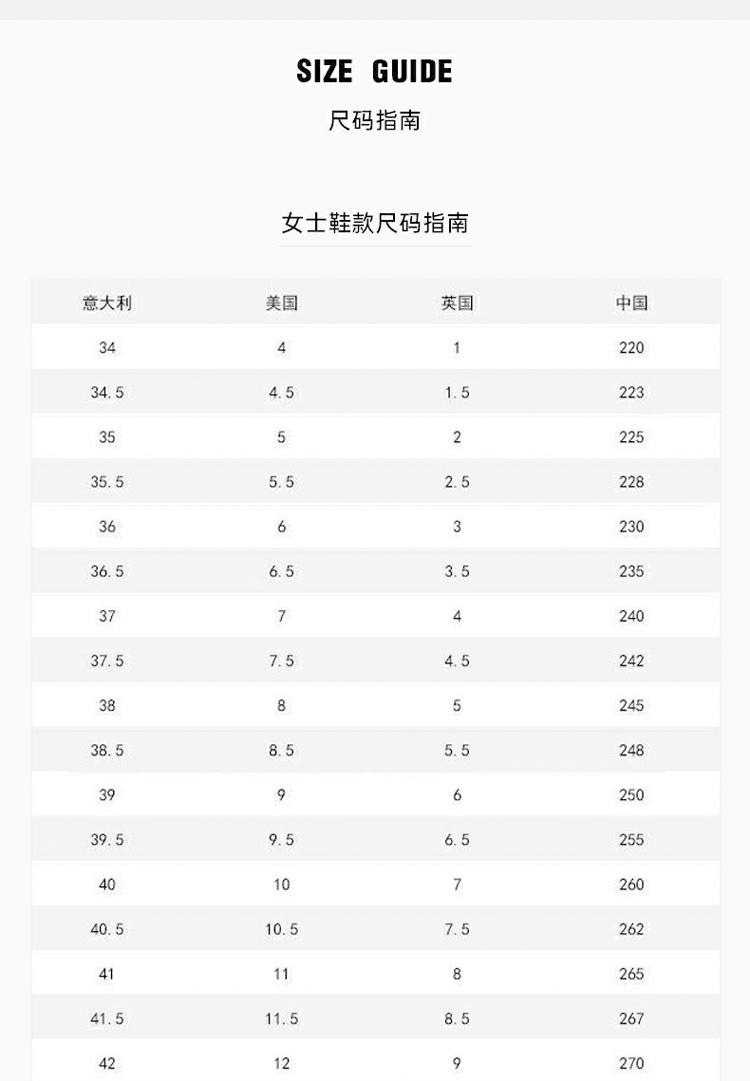 SIZE GUIDE

尺码指南

女士鞋款尺码指南

| 意大利 | 美国 | 英国 | 中国 |
|---|---|---|---|
| 34 | 4 | 1 | 220 |
| 34.5 | 4.5 | 1.5 | 223 |
| 35 | 5 | 2 | 225 |
| 35.5 | 5.5 | 2.5 | 228 |
| 36 | 6 | 3 | 230 |
| 36.5 | 6.5 | 3.5 | 235 |
| 37 | 7 | 4 | 240 |
| 37.5 | 7.5 | 4.5 | 242 |
| 38 | 8 | 5 | 245 |
| 38.5 | 8.5 | 5.5 | 248 |
| 39 | 9 | 6 | 250 |
| 39.5 | 9.5 | 6.5 | 255 |
| 40 | 10 | 7 | 260 |
| 40.5 | 10.5 | 7.5 | 262 |
| 41 | 11 | 8 | 265 |
| 41.5 | 11.5 | 8.5 | 267 |
| 42 | 12 | 9 | 270 |